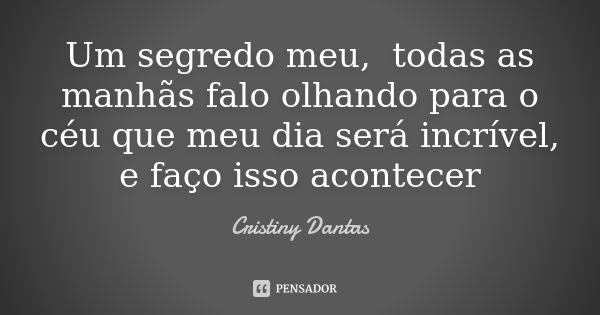 Um segredo meu,  todas as manhãs falo olhando para o céu que meu dia será incrível, e faço isso acontecer

Cristiny Dantas

PENSADOR